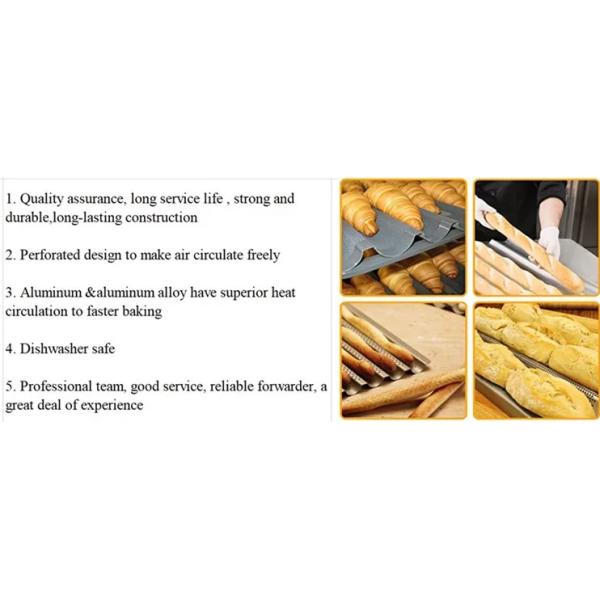 1. Quality assurance, long service life , strong and durable,long-lasting construction

2. Perforated design to make air circulate freely

3. Aluminum &aluminum alloy have superior heat circulation to faster baking

4. Dishwasher safe

5. Professional team, good service, reliable forwarder, a great deal of experience